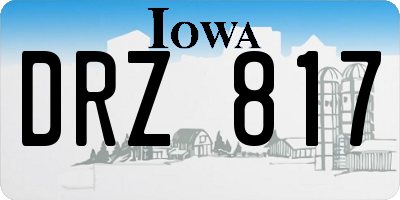 IOWA

DRZ 817